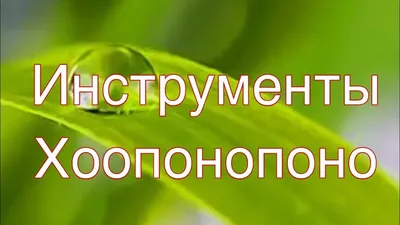 Инструменты
Хоопонопоно